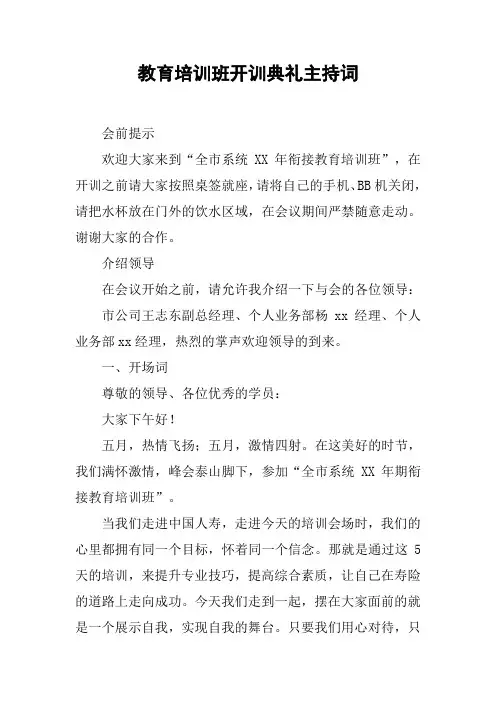 教育培训班开训典礼主持词

会前提示

欢迎大家来到“全市系统 XX 年衔接教育培训班”，在开训之前请大家按照桌签就座，请将自己的手机、BB 机关闭，请把水杯放在门外的饮水区域，在会议期间严禁随意走动。谢谢大家的合作。

介绍领导

在会议开始之前，请允许我介绍一下与会的各位领导：

市公司王志东副总经理、个人业务部杨 xx 经理、个人业务部 xx 经理，热烈的掌声欢迎领导的到来。

一、开场词

尊敬的领导、各位优秀的学员：

大家下午好！

五月，热情飞扬；五月，激情四射。在这美好的时节，我们满怀激情，峰会泰山脚下，参加“全市系统 XX 年期衔接教育培训班”。

当我们走进中国人寿，走进今天的培训会场时，我们的心里都拥有同一个目标，怀着同一个信念。那就是通过这 5 天的培训，来提升专业技巧，提高综合素质，让自己在寿险的道路上走向成功。今天我们走到一起，摆在大家面前的就是一个展示自我，实现自我的舞台。只要我们用心对待，只